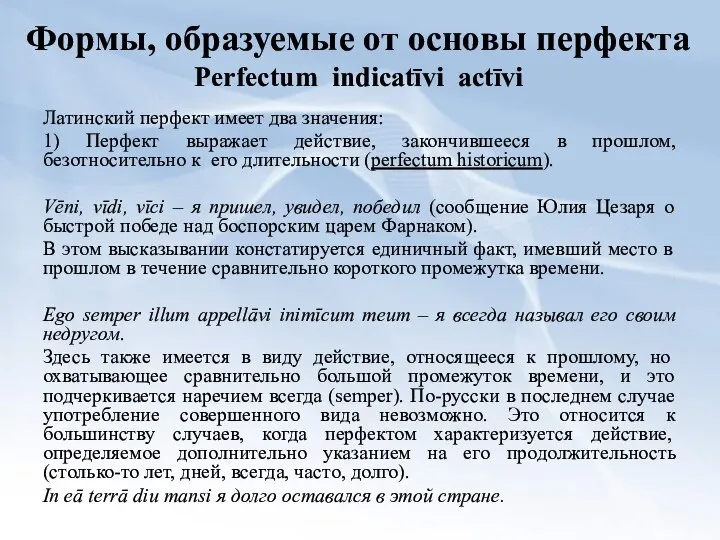 Формы, образуемые от основы перфекта
Perfectum indicatīvi actīvi

Латинский перфект имеет два значения:

1) Перфект выражает действие, закончившееся в прошлом, безотносительно к его длительности (perfectum historicum).

Vēni, vīdi, vīci – я пришел, увидел, победил (сообщение Юлия Цезаря о быстрой победе над боспорским царем Фарнаком).

В этом высказывании констатируется единичный факт, имевший место в прошлом в течение сравнительно короткого промежутка времени.

Ego semper illum appellāvi inimīcum meum – я всегда называл его своим недругом.

Здесь также имеется в виду действие, относящееся к прошлому, но охватывающее сравнительно большой промежуток времени, и это подчеркивается наречием всегда (semper). По-русски в последнем случае употребление совершенного вида невозможно. Это относится к большинству случаев, когда перфектом характеризуется действие, определяемое дополнительно указанием на его продолжительность (столько-то лет, дней, всегда, часто, долго).

In eā terrā diu mansi я долго оставался в этой стране.